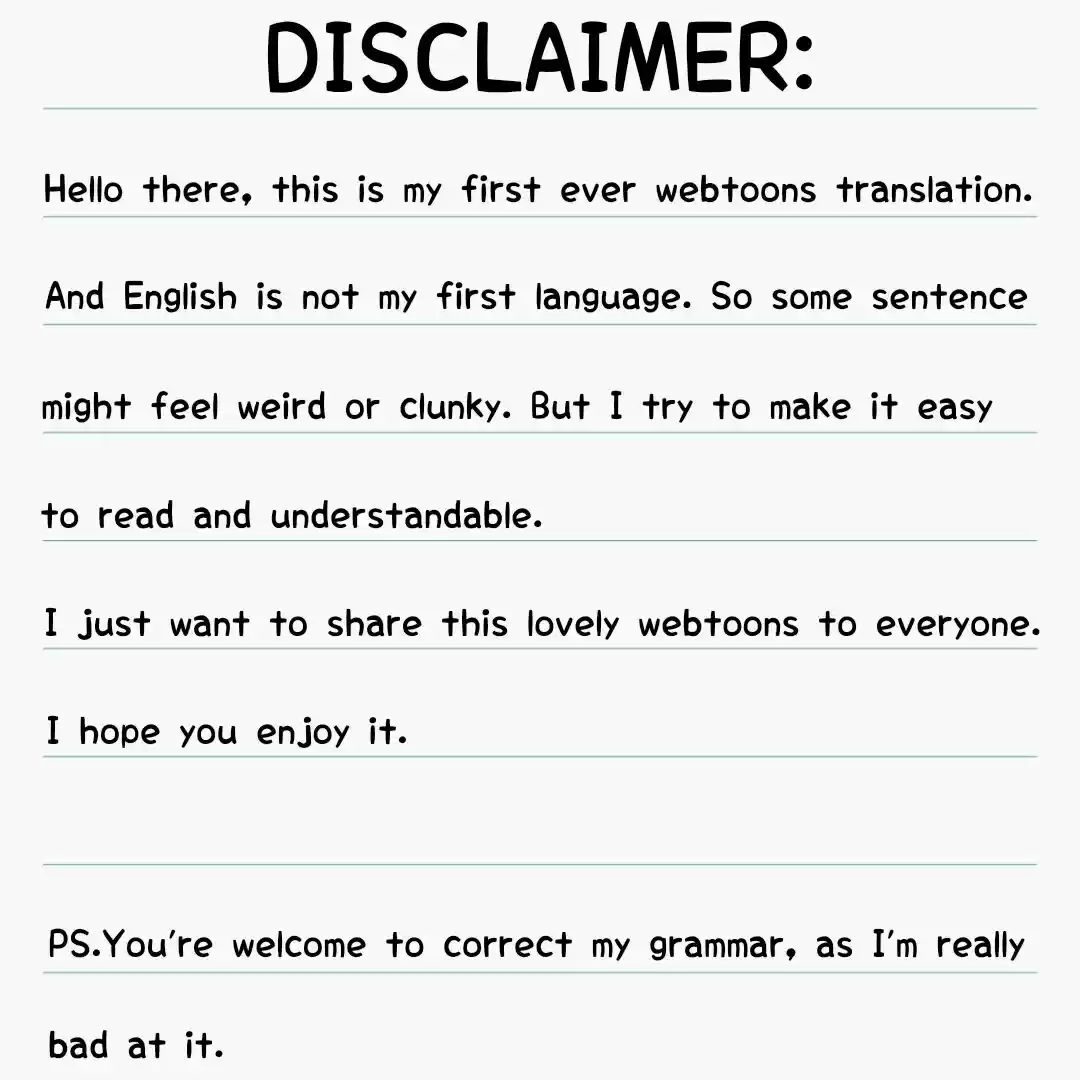 DISCLAIMER:

Hello there, this is my first ever webtoons translation. And English is not my first language. So some sentence might feel weird or clunky. But I try to make it easy to read and understandable.

I just want to share this lovely webtoons to everyone.

I hope you enjoy it.

PS.You're welcome to correct my grammar, as I'm really bad at it.